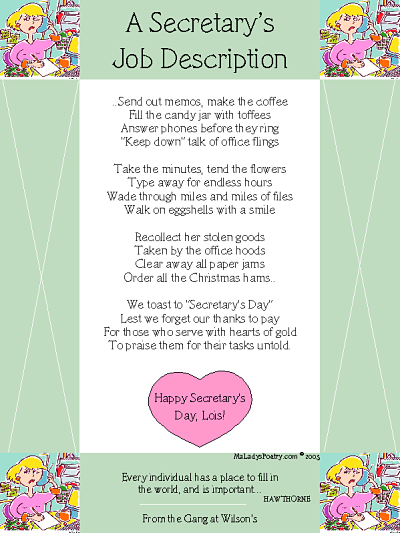 A Secretary's Job Description

..Send out memos, make the coffee
Fill the candy jar with toffees
Answer phones before they ring
"Keep down" talk of office flings

Take the minutes, tend the flowers
Type away for endless hours
Wade through miles and miles of files
Walk on eggshells with a smile

Recollect her stolen goods
Taken by the office hoods
Clear away all paper jams
Order all the Christmas hams..

We toast to "Secretary's Day"
Lest we forget our thanks to pay
For those who serve with hearts of gold
To praise them for their tasks untold.

Happy Secretary's Day, Lois!

MaLadysPoetry.com © 2005

Every individual has a place to fill in the world, and is important...
HAWTHORNE

From the Gang at Wilson's